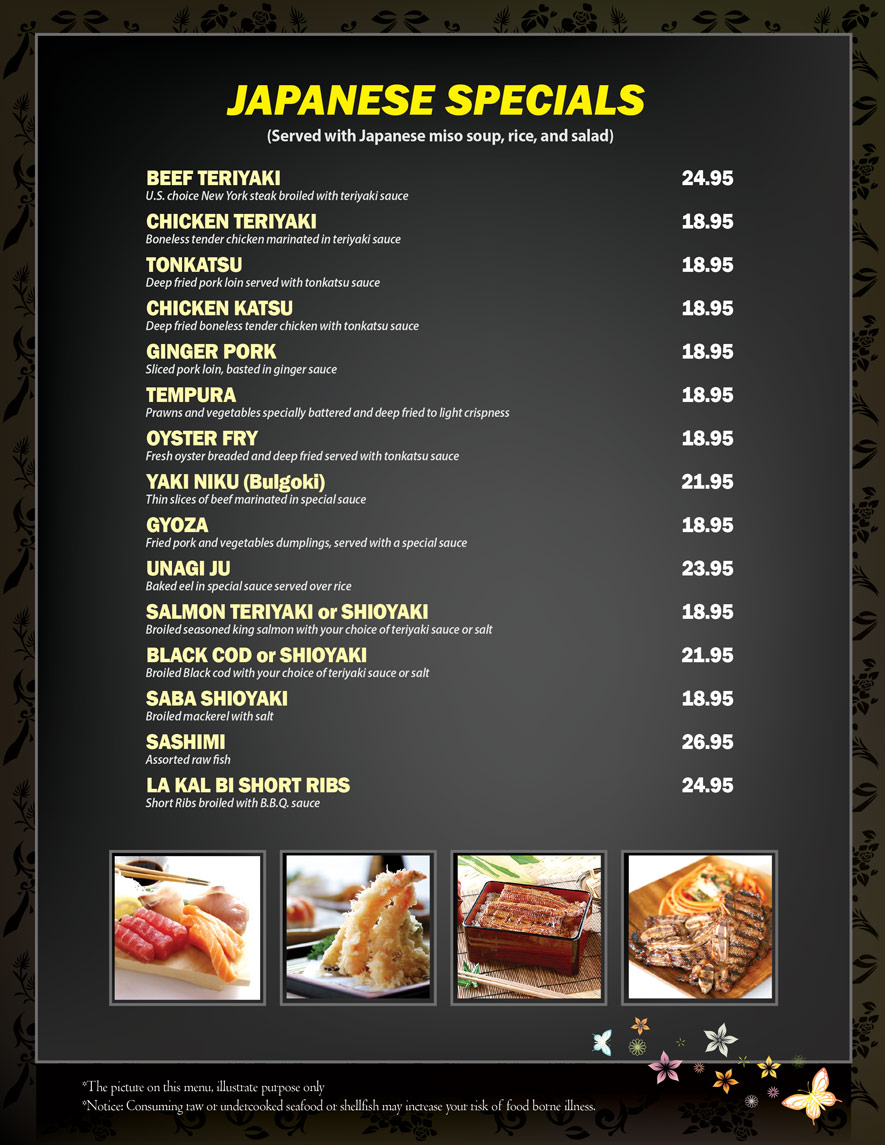 JAPANESE SPECIALS
(Served with Japanese miso soup, rice, and salad)

BEEF TERIYAKI 24.95
U.S. choice New York steak broiled with teriyaki sauce

CHICKEN TERIYAKI 18.95
Boneless tender chicken marinated in teriyaki sauce

TONKATSU 18.95
Deep fried pork loin served with tonkatsu sauce

CHICKEN KATSU 18.95
Deep fried boneless tender chicken with tonkatsu sauce

GINGER PORK 18.95
Sliced pork loin, basted in ginger sauce

TEMPURA 18.95
Prawns and vegetables specially battered and deep fried to light crispness

OYSTER FRY 18.95
Fresh oyster breaded and deep fried served with tonkatsu sauce

YAKI NIKU (Bulgoki) 21.95
Thin slices of beef marinated in special sauce

GYOZA 18.95
Fried pork and vegetables dumplings, served with a special sauce

UNAGI JU 23.95
Baked eel in special sauce served over rice

SALMON TERIYAKI or SHIOYAKI 18.95
Broiled seasoned king salmon with your choice of teriyaki sauce or salt

BLACK COD or SHIOYAKI 21.95
Broiled Black cod with your choice of teriyaki sauce or salt

SABA SHIOYAKI 18.95
Broiled mackerel with salt

SASHIMI 26.95
Assorted raw fish

LA KAL BI SHORT RIBS 24.95
Short Ribs broiled with B.B.Q. sauce

*The picture on this menu, illustrate purpose only
*Notice: Consuming raw or undercooked seafood or shellfish may increase your risk of food borne illness.